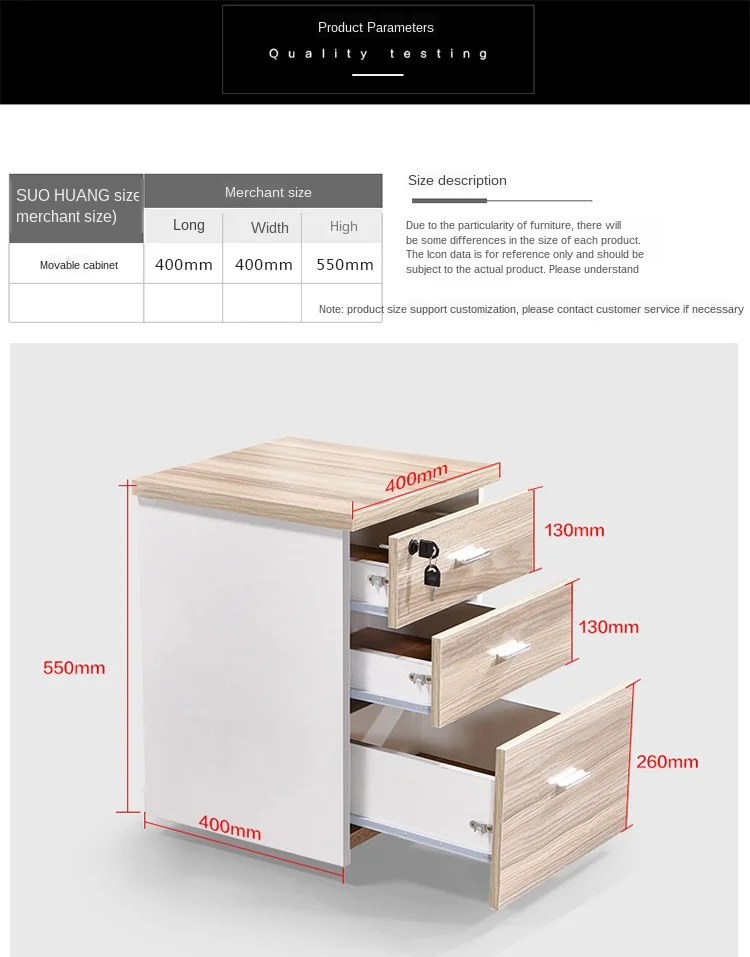 Product Parameters
Quality testing

| SUO HUANG size merchant size) | Merchant size | | |
|---|---|---|---|
| | Long | Width | High |
| Movable cabinet | 400mm | 400mm | 550mm |
| | | | |

Size description

Due to the particularity of furniture, there will be some differences in the size of each product. The Icon data is for reference only and should be subject to the actual product. Please understand

Note: product size support customization, please contact customer service if necessary

400mm
130mm
130mm
550mm
260mm
400mm